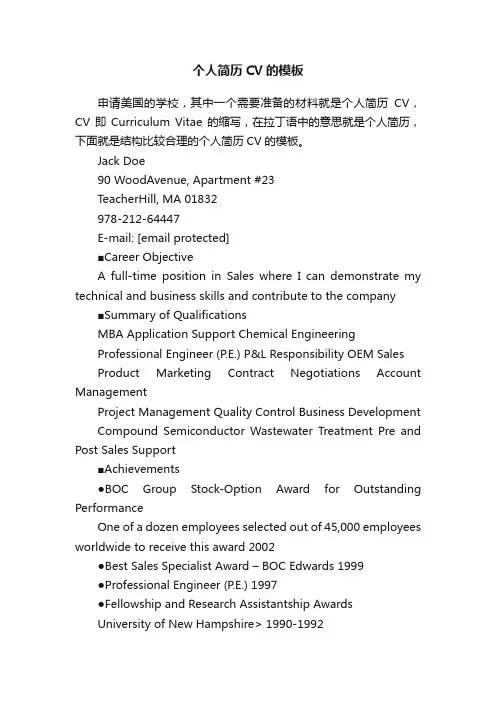 个人简历 CV 的模板

申请美国的学校，其中一个需要准备的材料就是个人简历 CV，CV 即 Curriculum Vitae 的缩写，在拉丁语中的意思就是个人简历，下面就是结构比较合理的个人简历 CV 的模板。

Jack Doe

90 WoodAvenue, Apartment #23

TeacherHill, MA 01832

978-212-64447

E-mail: [email protected]

■Career Objective

A full-time position in Sales where I can demonstrate my technical and business skills and contribute to the company

■Summary of Qualifications

MBA Application Support Chemical Engineering

Professional Engineer (P.E.) P&L Responsibility OEM Sales

Product Marketing Contract Negotiations Account Management

Project Management Quality Control Business Development

Compound Semiconductor Wastewater Treatment Pre and Post Sales Support

■Achievements

●BOC Group Stock-Option Award for Outstanding Performance

One of a dozen employees selected out of 45,000 employees worldwide to receive this award 2002

●Best Sales Specialist Award – BOC Edwards 1999

●Professional Engineer (P.E.) 1997

●Fellowship and Research Assistantship Awards

University of New Hampshire> 1990-1992